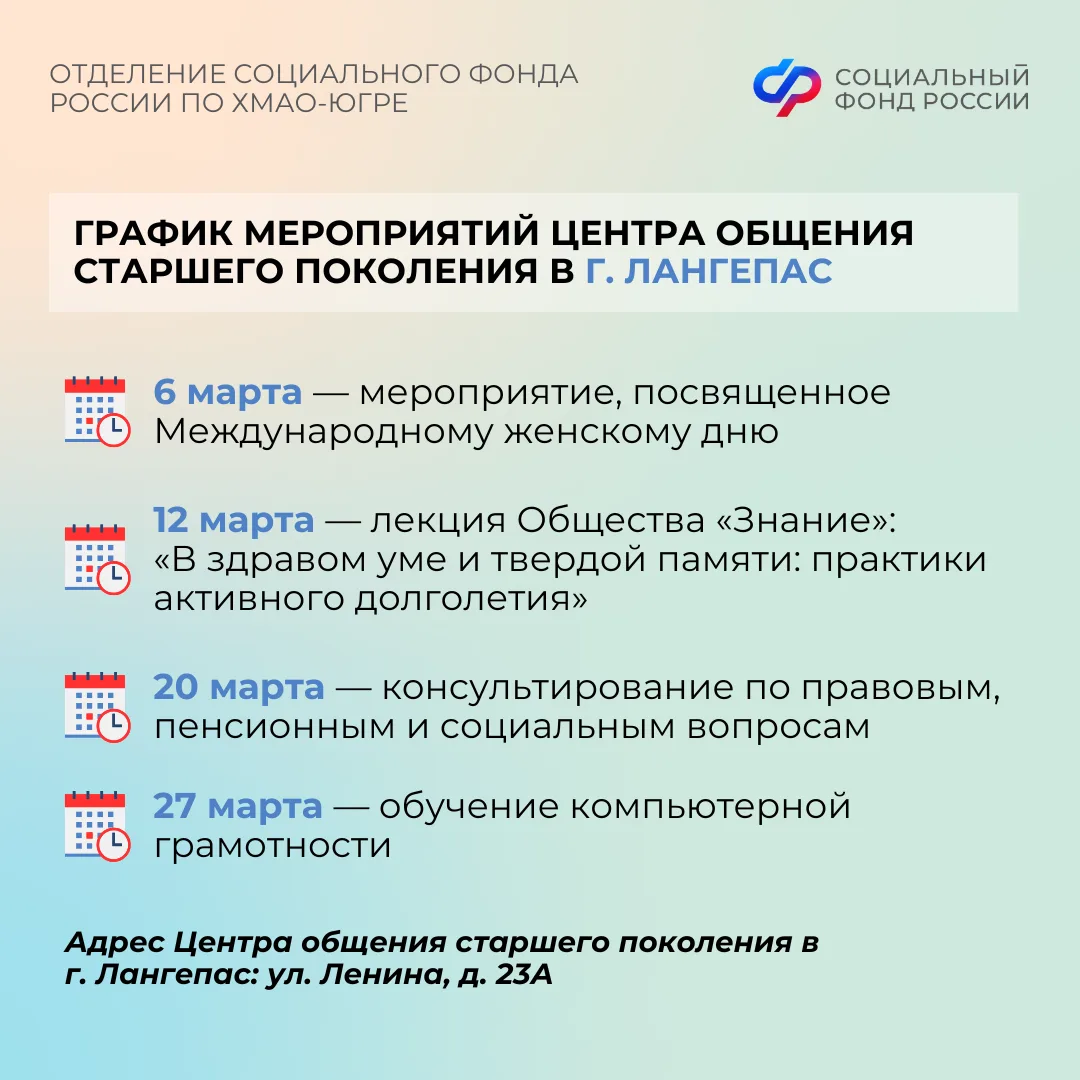 ОТДЕЛЕНИЕ СОЦИАЛЬНОГО ФОНДА РОССИИ ПО ХМАО-ЮГРЕ

СОЦИАЛЬНЫЙ ФОНД РОССИИ

ГРАФИК МЕРОПРИЯТИЙ ЦЕНТРА ОБЩЕНИЯ СТАРШЕГО ПОКОЛЕНИЯ В Г. ЛАНГЕПАС

6 марта — мероприятие, посвященное Международному женскому дню

12 марта — лекция Общества «Знание»: «В здравом уме и твердой памяти: практики активного долголетия»

20 марта — консультирование по правовым, пенсионным и социальным вопросам

27 марта — обучение компьютерной грамотности

Адрес Центра общения старшего поколения в г. Лангепас: ул. Ленина, д. 23А